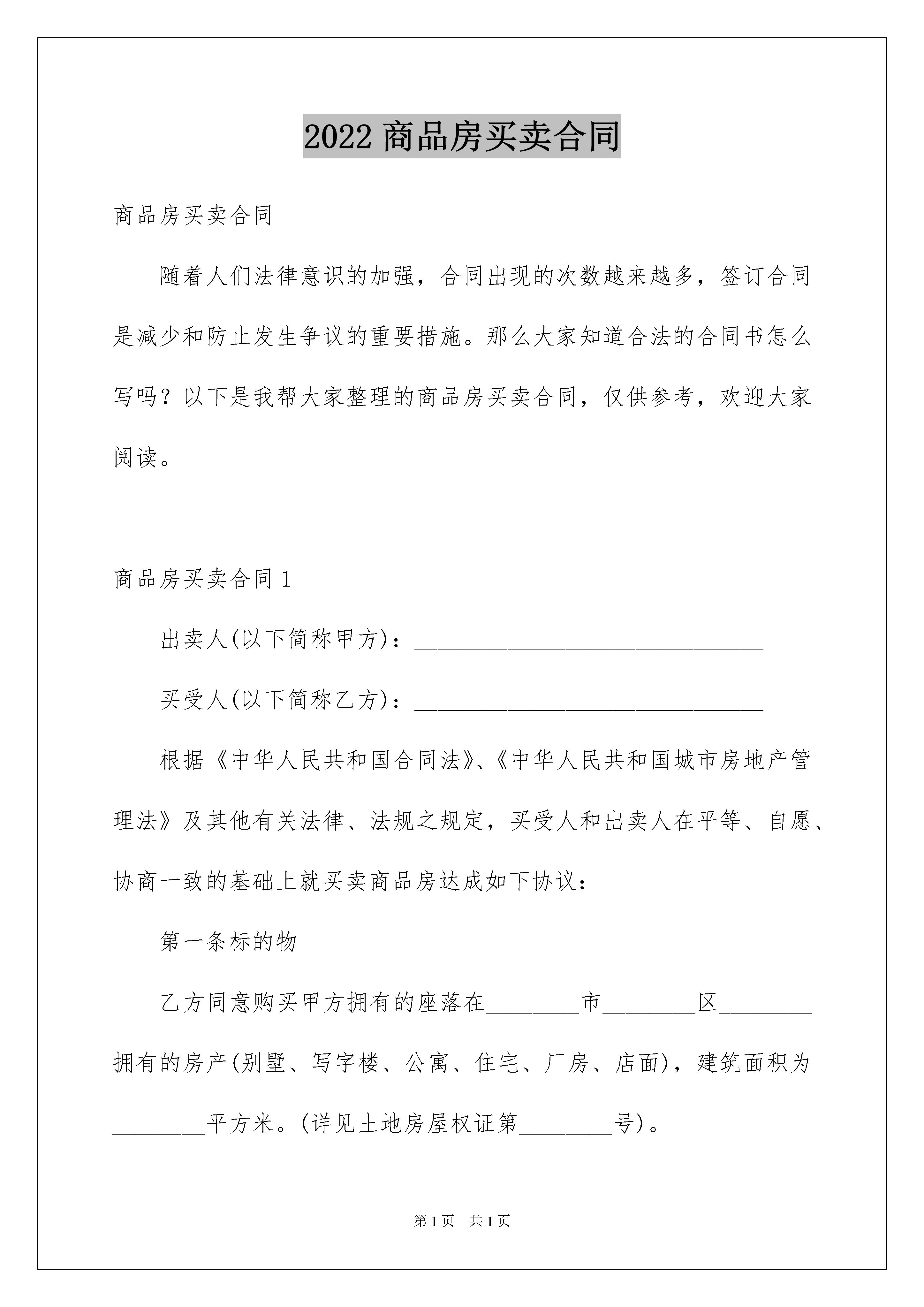 2022 商品房买卖合同

商品房买卖合同

随着人们法律意识的加强，合同出现的次数越来越多，签订合同是减少和防止发生争议的重要措施。那么大家知道合法的合同书怎么写吗？以下是我帮大家整理的商品房买卖合同，仅供参考，欢迎大家阅读。

商品房买卖合同 1

出卖人(以下简称甲方)：______________________________

买受人(以下简称乙方)：______________________________

根据《中华人民共和国合同法》、《中华人民共和国城市房地产管理法》及其他有关法律、法规之规定，买受人和出卖人在平等、自愿、协商一致的基础上就买卖商品房达成如下协议：

第一条标的物

乙方同意购买甲方拥有的座落在________市________区________拥有的房产(别墅、写字楼、公寓、住宅、厂房、店面)，建筑面积为________平方米。(详见土地房屋权证第________号)。

第 1 页　共 1 页